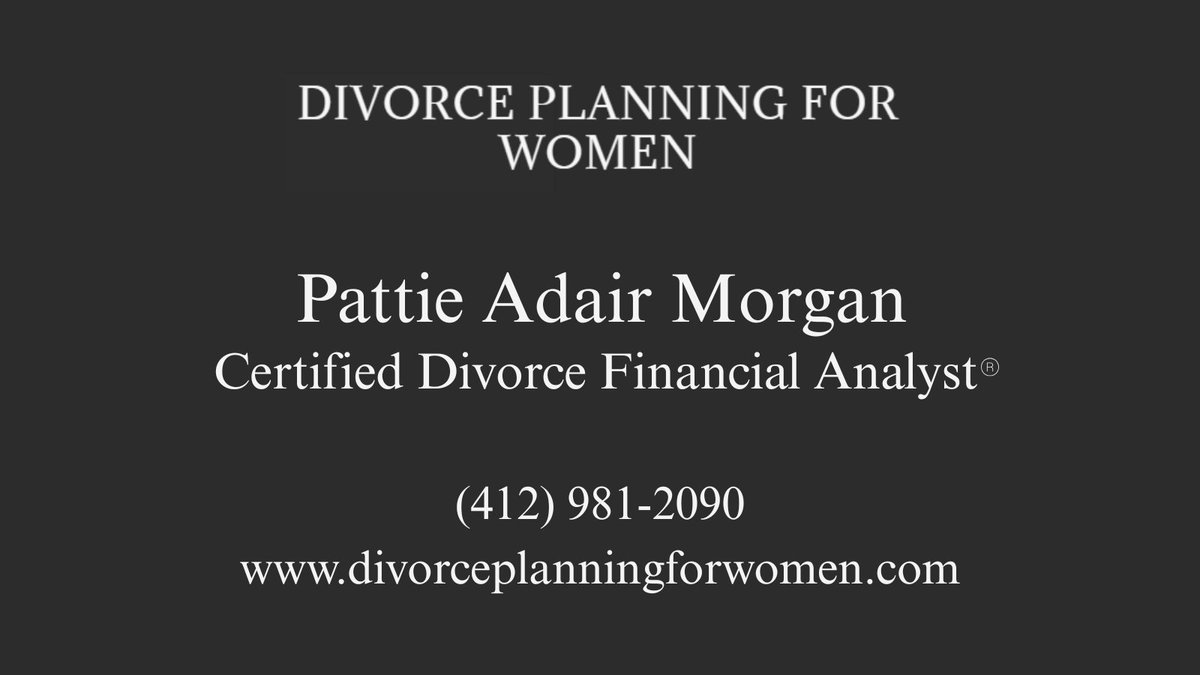 DIVORCE PLANNING FOR WOMEN

Pattie Adair Morgan
Certified Divorce Financial Analyst®

(412) 981-2090
www.divorceplanningforwomen.com